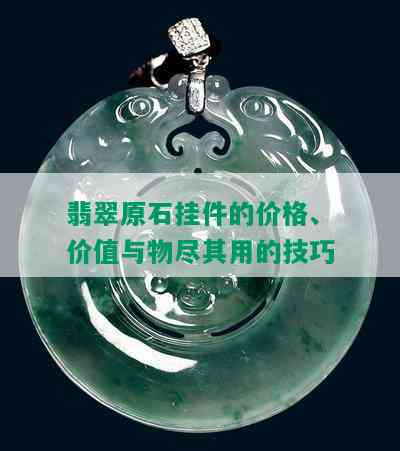 翡翠原石挂件的价格、价值与物尽其用的技巧